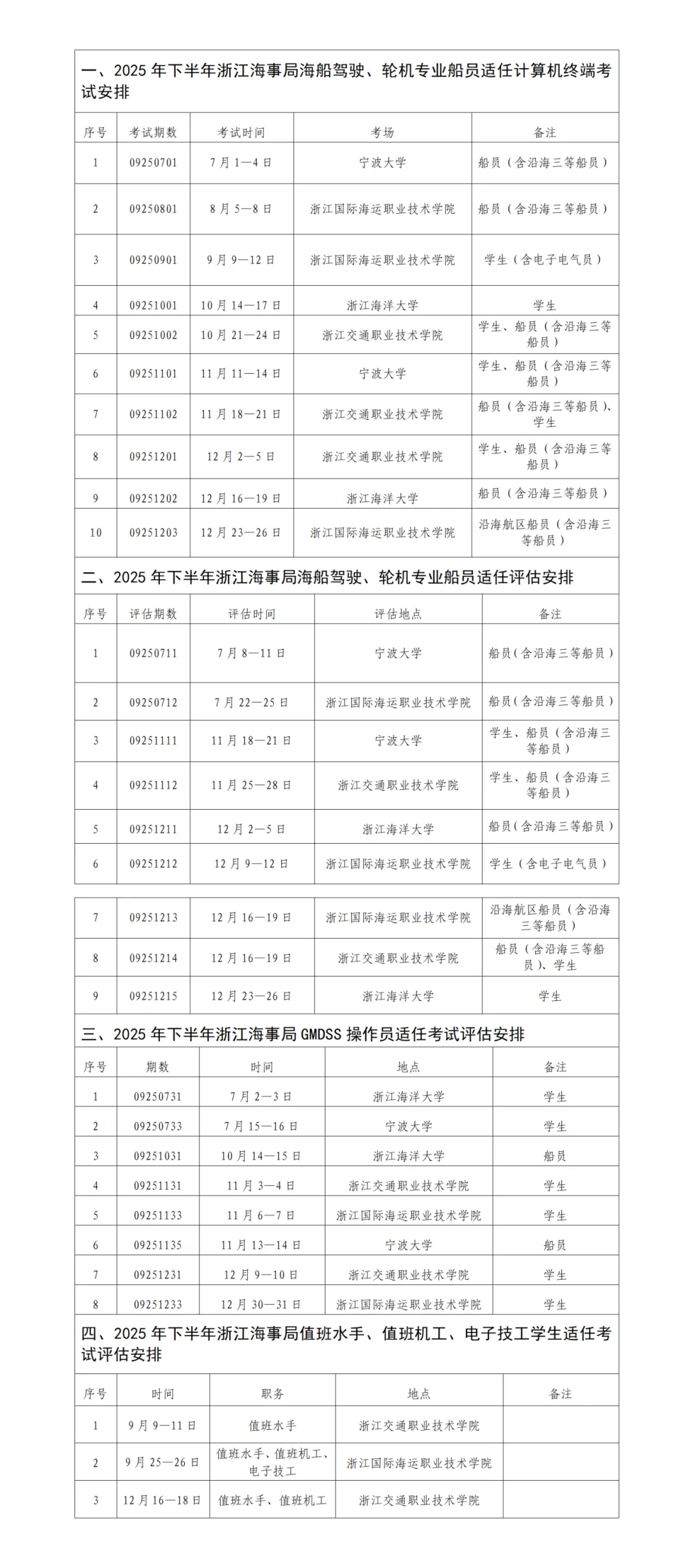 一、2025 年下半年浙江海事局海船驾驶、轮机专业船员适任计算机终端考试安排

| 序号 | 考试期数 | 考试时间 | 考场 | 备注 |
|---|---|---|---|---|
| 1 | 09250701 | 7 月 1—4 日 | 宁波大学 | 船员（含沿海三等船员） |
| 2 | 09250801 | 8 月 5—8 日 | 浙江国际海运职业技术学院 | 船员（含沿海三等船员） |
| 3 | 09250901 | 9 月 9—12 日 | 浙江国际海运职业技术学院 | 学生（含电子电气员） |
| 4 | 09251001 | 10 月 14—17 日 | 浙江海洋大学 | 学生 |
| 5 | 09251002 | 10 月 21—24 日 | 浙江交通职业技术学院 | 学生、船员（含沿海三等船员） |
| 6 | 09251101 | 11 月 11—14 日 | 宁波大学 | 学生、船员（含沿海三等船员） |
| 7 | 09251102 | 11 月 18—21 日 | 浙江交通职业技术学院 | 船员（含沿海三等船员）、学生 |
| 8 | 09251201 | 12 月 2—5 日 | 浙江交通职业技术学院 | 学生、船员（含沿海三等船员） |
| 9 | 09251202 | 12 月 16—19 日 | 浙江海洋大学 | 船员（含沿海三等船员） |
| 10 | 09251203 | 12 月 23—26 日 | 浙江国际海运职业技术学院 | 沿海航区船员（含沿海三等船员） |

二、2025 年下半年浙江海事局海船驾驶、轮机专业船员适任评估安排

| 序号 | 评估期数 | 评估时间 | 评估地点 | 备注 |
|---|---|---|---|---|
| 1 | 09250711 | 7 月 8—11 日 | 宁波大学 | 船员（含沿海三等船员） |
| 2 | 09250712 | 7 月 22—25 日 | 浙江国际海运职业技术学院 | 船员（含沿海三等船员） |
| 3 | 09251111 | 11 月 18—21 日 | 宁波大学 | 学生、船员（含沿海三等船员） |
| 4 | 09251112 | 11 月 25—28 日 | 浙江交通职业技术学院 | 学生、船员（含沿海三等船员） |
| 5 | 09251211 | 12 月 2—5 日 | 浙江海洋大学 | 船员（含沿海三等船员） |
| 6 | 09251212 | 12 月 9—12 日 | 浙江国际海运职业技术学院 | 学生（含电子电气员） |
| 7 | 09251213 | 12 月 16—19 日 | 浙江国际海运职业技术学院 | 沿海航区船员（含沿海三等船员） |
| 8 | 09251214 | 12 月 16—19 日 | 浙江交通职业技术学院 | 船员（含沿海三等船员）、学生 |
| 9 | 09251215 | 12 月 23—26 日 | 浙江海洋大学 | 学生 |

三、2025 年下半年浙江海事局 GMDSS 操作员适任考试评估安排

| 序号 | 期数 | 时间 | 地点 | 备注 |
|---|---|---|---|---|
| 1 | 09250731 | 7 月 2—3 日 | 浙江海洋大学 | 学生 |
| 2 | 09250733 | 7 月 15—16 日 | 宁波大学 | 学生 |
| 3 | 09251031 | 10 月 14—15 日 | 浙江海洋大学 | 船员 |
| 4 | 09251131 | 11 月 3—4 日 | 浙江交通职业技术学院 | 学生 |
| 5 | 09251133 | 11 月 6—7 日 | 浙江国际海运职业技术学院 | 学生 |
| 6 | 09251135 | 11 月 13—14 日 | 宁波大学 | 船员 |
| 7 | 09251231 | 12 月 9—10 日 | 浙江交通职业技术学院 | 学生 |
| 8 | 09251233 | 12 月 30—31 日 | 浙江国际海运职业技术学院 | 学生 |

四、2025 年下半年浙江海事局值班水手、值班机工、电子技工学生适任考试评估安排

| 序号 | 时间 | 职务 | 地点 | 备注 |
|---|---|---|---|---|
| 1 | 9 月 9—11 日 | 值班水手 | 浙江交通职业技术学院 | |
| 2 | 9 月 25—26 日 | 值班水手、值班机工、电子技工 | 浙江国际海运职业技术学院 | |
| 3 | 12 月 16—18 日 | 值班水手、值班机工 | 浙江交通职业技术学院 | |